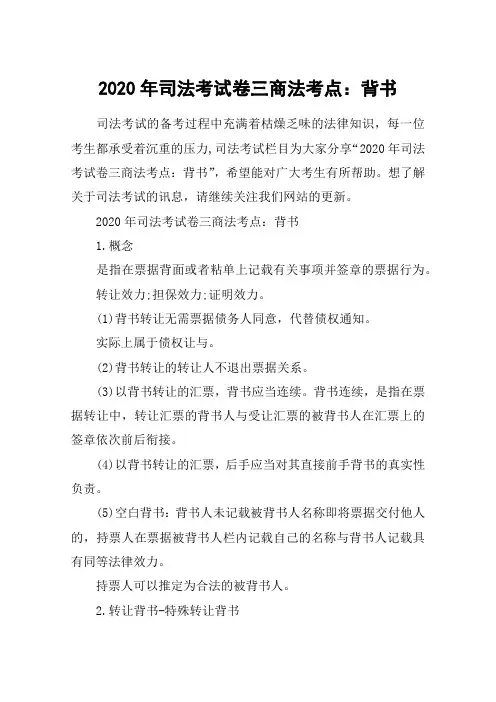 2020 年司法考试卷三商法考点：背书

司法考试的备考过程中充满着枯燥乏味的法律知识，每一位考生都承受着沉重的压力,司法考试栏目为大家分享“2020 年司法考试卷三商法考点：背书”，希望能对广大考生有所帮助。想了解关于司法考试的讯息，请继续关注我们网站的更新。

2020 年司法考试卷三商法考点：背书

1.概念

是指在票据背面或者粘单上记载有关事项并签章的票据行为。

转让效力;担保效力;证明效力。

(1)背书转让无需票据债务人同意，代替债权通知。

实际上属于债权让与。

(2)背书转让的转让人不退出票据关系。

(3)以背书转让的汇票，背书应当连续。背书连续，是指在票据转让中，转让汇票的背书人与受让汇票的被背书人在汇票上的签章依次前后衔接。

(4)以背书转让的汇票，后手应当对其直接前手背书的真实性负责。

(5)空白背书：背书人未记载被背书人名称即将票据交付他人的，持票人在票据被背书人栏内记载自己的名称与背书人记载具有同等法律效力。

持票人可以推定为合法的被背书人。

2.转让背书-特殊转让背书